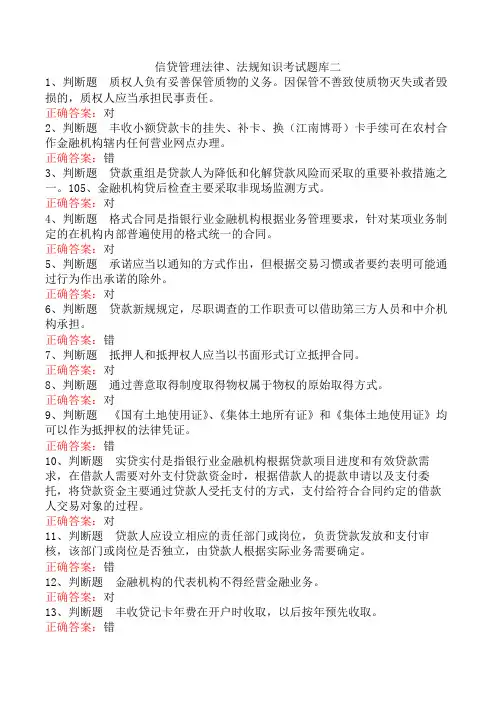 信贷管理法律、法规知识考试题库二
1、判断题　质权人负有妥善保管质物的义务。因保管不善致使质物灭失或者毁损的，质权人应当承担民事责任。
正确答案：对
2、判断题　丰收小额贷款卡的挂失、补卡、换（江南博哥）卡手续可在农村合作金融机构辖内任何营业网点办理。
正确答案：错
3、判断题　贷款重组是贷款人为降低和化解贷款风险而采取的重要补救措施之一。105、金融机构贷后检查主要采取非现场监测方式。
正确答案：对
4、判断题　格式合同是指银行业金融机构根据业务管理要求，针对某项业务制定的在机构内部普遍使用的格式统一的合同。
正确答案：对
5、判断题　承诺应当以通知的方式作出，但根据交易习惯或者要约表明可能通过行为作出承诺的除外。
正确答案：对
6、判断题　贷款新规规定，尽职调查的工作职责可以借助第三方人员和中介机构承担。
正确答案：错
7、判断题　抵押人和抵押权人应当以书面形式订立抵押合同。
正确答案：对
8、判断题　通过善意取得制度取得物权属于物权的原始取得方式。
正确答案：对
9、判断题　《国有土地使用证》、《集体土地所有证》和《集体土地使用证》均可以作为抵押权的法律凭证。
正确答案：错
10、判断题　实贷实付是指银行业金融机构根据贷款项目进度和有效贷款需求，在借款人需要对外支付贷款资金时，根据借款人的提款申请以及支付委托，将贷款资金主要通过贷款人受托支付的方式，支付给符合合同约定的借款人交易对象的过程。
正确答案：对
11、判断题　贷款人应设立相应的责任部门或岗位，负责贷款发放和支付审核，该部门或岗位是否独立，由贷款人根据实际业务需要确定。
正确答案：错
12、判断题　金融机构的代表机构不得经营金融业务。
正确答案：对
13、判断题　丰收贷记卡年费在开户时收取，以后按年预先收取。
正确答案：错